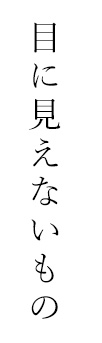 目に見えないもの